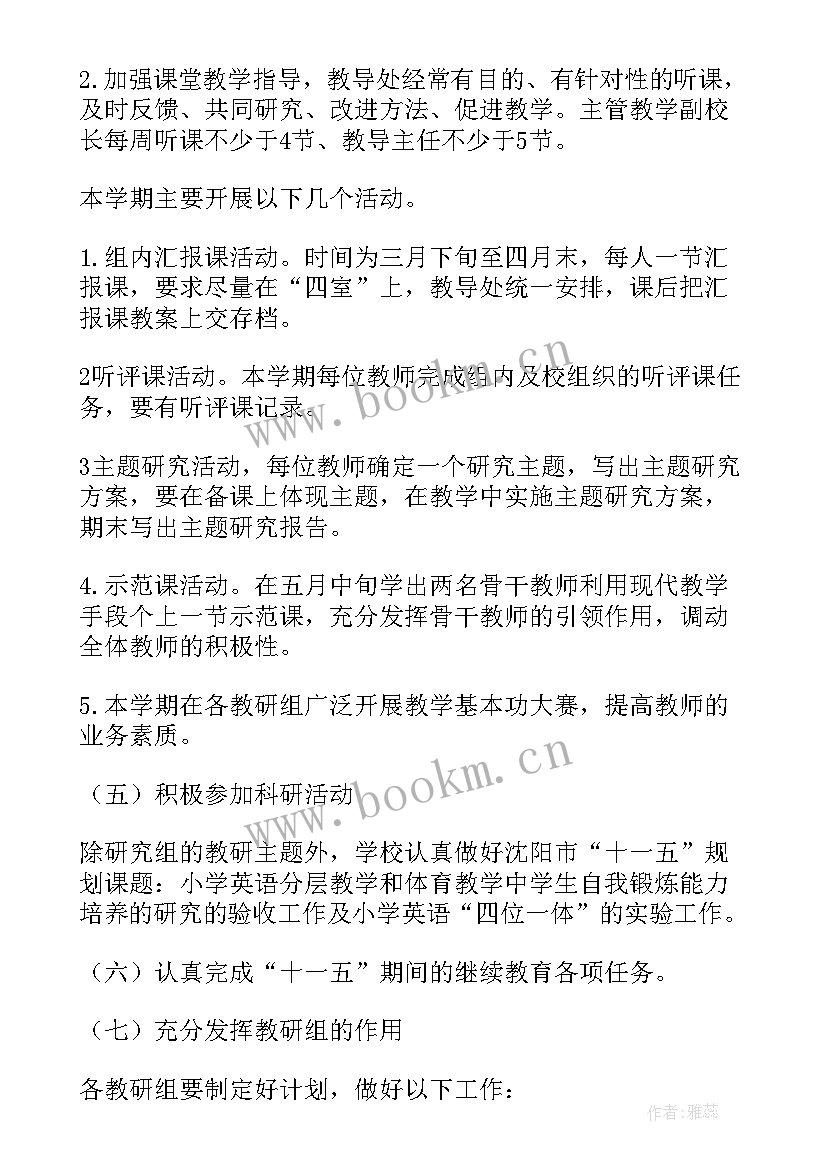 2.加强课堂教学指导，教导处经常有目的、有针对性的听课，及时反馈、共同研究、改进方法、促进教学。主管教学副校长每周听课不少于4节、教导主任不少于5节。

本学期主要开展以下几个活动。

1.组内汇报课活动。时间为三月下旬至四月末，每人一节汇报课，要求尽量在“四室”上，教导处统一安排，课后把汇报课教案上交存档。

2听评课活动。本学期每位教师完成组内及校组织的听评课任务，要有听评课记录。

3主题研究活动，每位教师确定一个研究主题，写出主题研究方案，要在备课上体现主题，在教学中实施主题研究方案，期末写出主题研究报告。

4.示范课活动。在五月中旬学出两名骨干教师利用现代教学手段个上一节示范课，充分发挥骨干教师的引领作用，调动全体教师的积极性。

5.本学期在各教研组广泛开展教学基本功大赛，提高教师的业务素质。

（五）积极参加科研活动

除研究组的教研主题外，学校认真做好沈阳市“十一五”规划课题：小学英语分层教学和体育教学中学生自我锻炼能力培养的研究的验收工作及小学英语“四位一体”的实验工作。

（六）认真完成“十一五”期间的继续教育各项任务。

（七）充分发挥教研组的作用

各教研组要制定好计划，做好以下工作：

www.bookm.cn

www.bookm.cn

作者：雅蕊